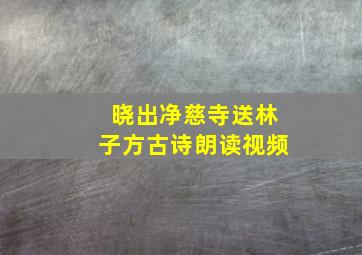 晓出净慈寺送林子方古诗朗读视频